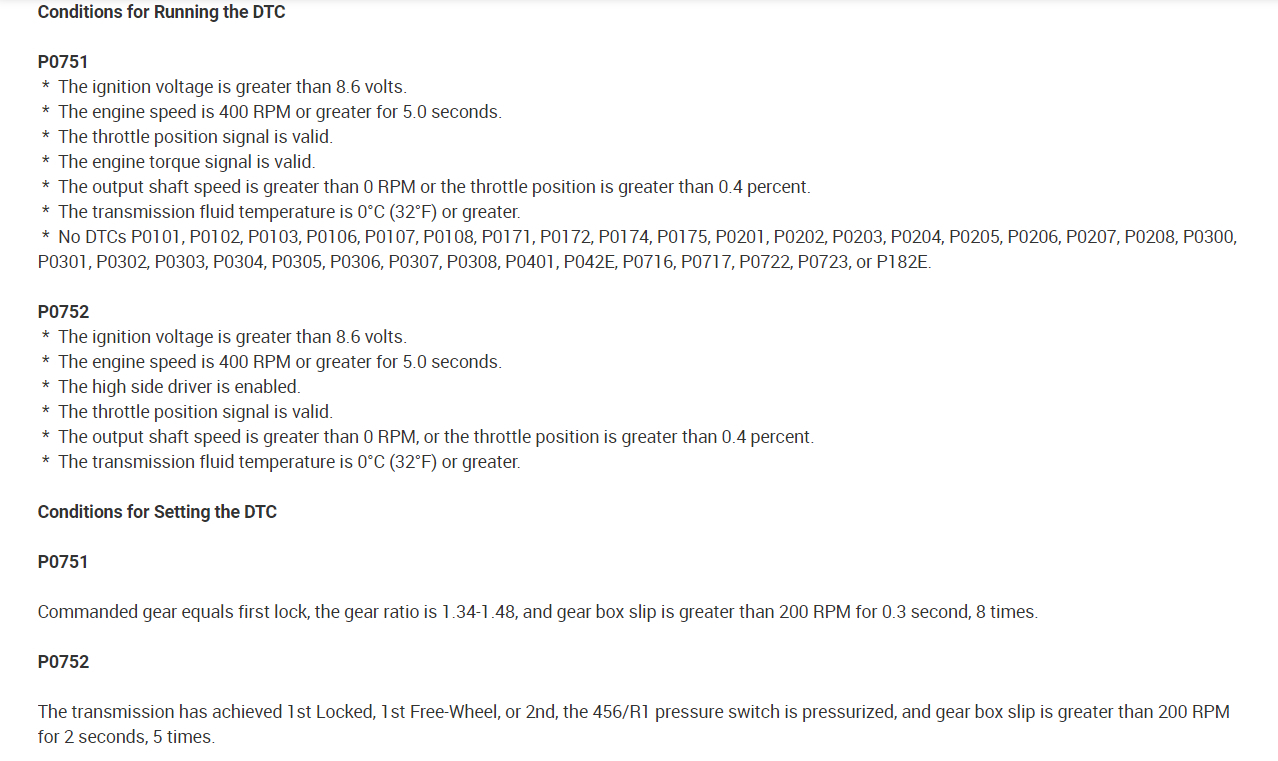 Conditions for Running the DTC

P0751
* The ignition voltage is greater than 8.6 volts.
* The engine speed is 400 RPM or greater for 5.0 seconds.
* The throttle position signal is valid.
* The engine torque signal is valid.
* The output shaft speed is greater than 0 RPM or the throttle position is greater than 0.4 percent.
* The transmission fluid temperature is 0°C (32°F) or greater.
* No DTCs P0101, P0102, P0103, P0106, P0107, P0108, P0171, P0172, P0174, P0175, P0201, P0202, P0203, P0204, P0205, P0206, P0207, P0208, P0300, P0301, P0302, P0303, P0304, P0305, P0306, P0307, P0308, P0401, P042E, P0716, P0717, P0722, P0723, or P182E.

P0752
* The ignition voltage is greater than 8.6 volts.
* The engine speed is 400 RPM or greater for 5.0 seconds.
* The high side driver is enabled.
* The throttle position signal is valid.
* The output shaft speed is greater than 0 RPM, or the throttle position is greater than 0.4 percent.
* The transmission fluid temperature is 0°C (32°F) or greater.

Conditions for Setting the DTC

P0751

Commanded gear equals first lock, the gear ratio is 1.34-1.48, and gear box slip is greater than 200 RPM for 0.3 second, 8 times.

P0752

The transmission has achieved 1st Locked, 1st Free-Wheel, or 2nd, the 456/R1 pressure switch is pressurized, and gear box slip is greater than 200 RPM for 2 seconds, 5 times.